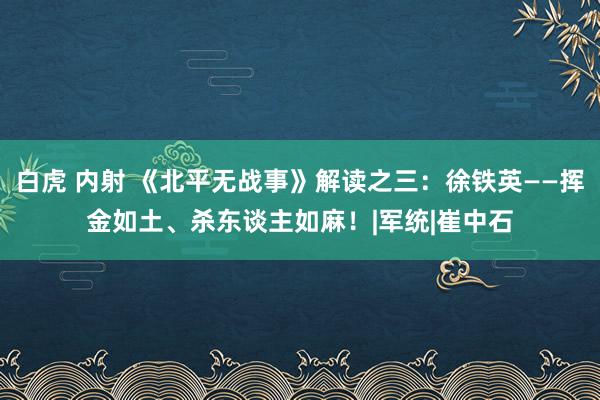 白虎 内射 《北平无战事》解读之三：徐铁英——挥金如土、杀东谈主如麻！|军统|崔中石